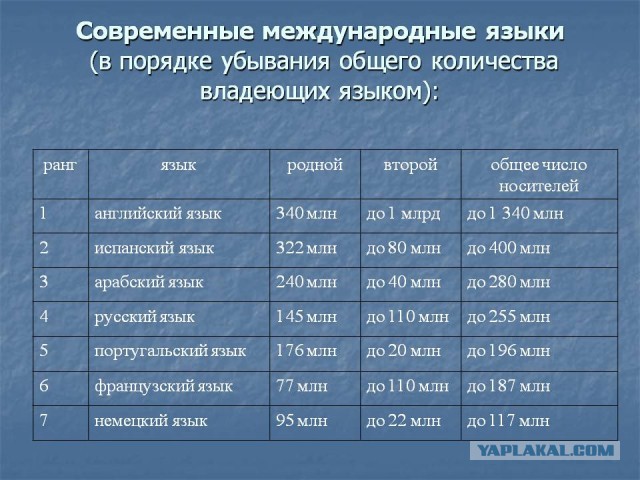 Современные международные языки (в порядке убывания общего количества владеющих языком):

| ранг | язык | родной | второй | общее число носителей |
|---|---|---|---|---|
| 1 | английский язык | 340 млн | до 1 млрд | до 1 340 млн |
| 2 | испанский язык | 322 млн | до 80 млн | до 400 млн |
| 3 | арабский язык | 240 млн | до 40 млн | до 280 млн |
| 4 | русский язык | 145 млн | до 110 млн | до 255 млн |
| 5 | португальский язык | 176 млн | до 20 млн | до 196 млн |
| 6 | французский язык | 77 млн | до 110 млн | до 187 млн |
| 7 | немецкий язык | 95 млн | до 22 млн | до 117 млн |

YAPLAKAL.COM